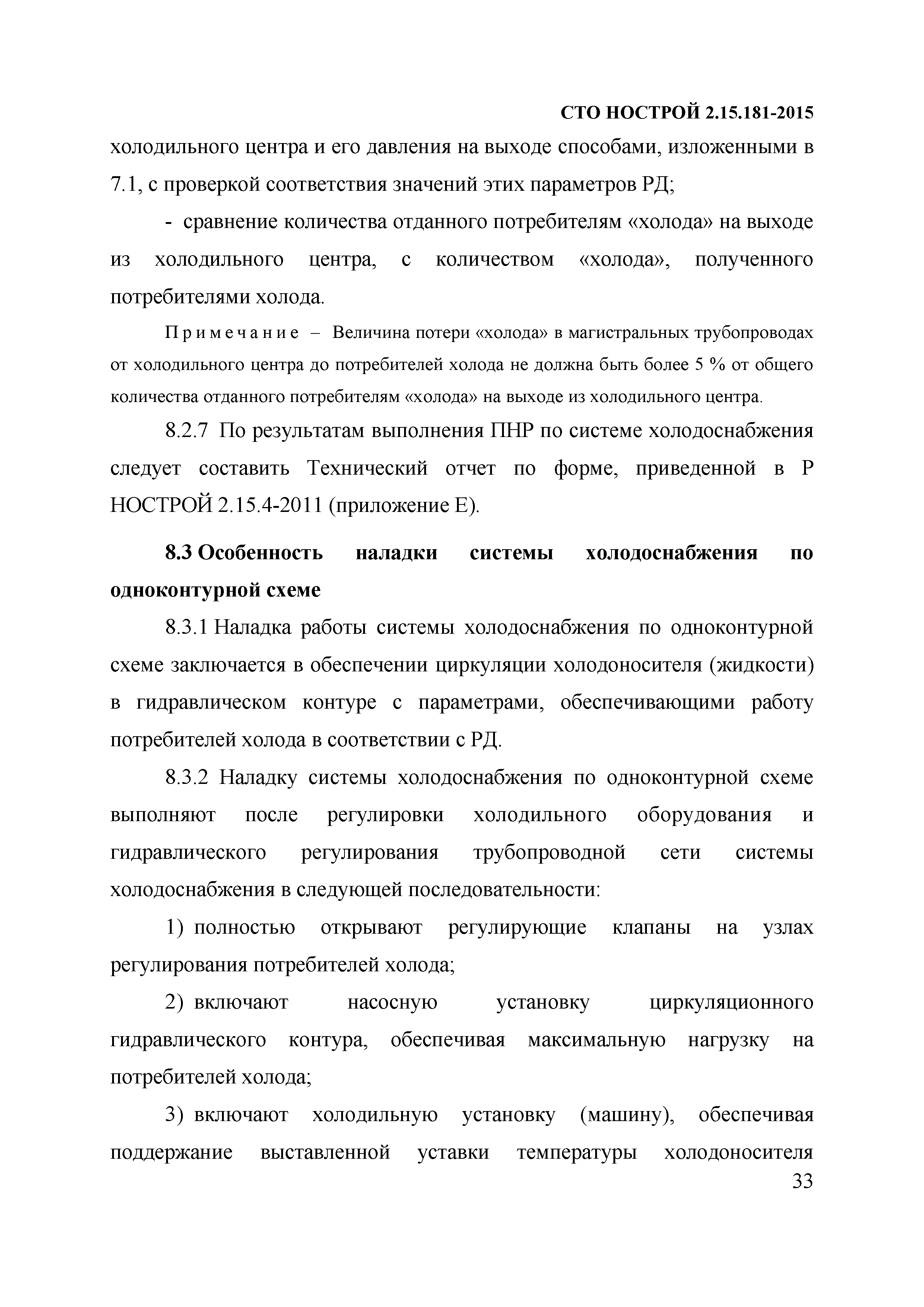 СТО НОСТРОЙ 2.15.181-2015

холодильного центра и его давления на выходе способами, изложенными в 7.1, с проверкой соответствия значений этих параметров РД;

- сравнение количества отданного потребителям «холода» на выходе из холодильного центра, с количеством «холода», полученного потребителями холода.

Примечание – Величина потери «холода» в магистральных трубопроводах от холодильного центра до потребителей холода не должна быть более 5 % от общего количества отданного потребителям «холода» на выходе из холодильного центра.

8.2.7 По результатам выполнения ПНР по системе холодоснабжения следует составить Технический отчет по форме, приведенной в Р НОСТРОЙ 2.15.4-2011 (приложение Е).

8.3 Особенность наладки системы холодоснабжения по одноконтурной схеме

8.3.1 Наладка работы системы холодоснабжения по одноконтурной схеме заключается в обеспечении циркуляции холодоносителя (жидкости) в гидравлическом контуре с параметрами, обеспечивающими работу потребителей холода в соответствии с РД.

8.3.2 Наладку системы холодоснабжения по одноконтурной схеме выполняют после регулировки холодильного оборудования и гидравлического регулирования трубопроводной сети системы холодоснабжения в следующей последовательности:

1) полностью открывают регулирующие клапаны на узлах регулирования потребителей холода;

2) включают насосную установку циркуляционного гидравлического контура, обеспечивая максимальную нагрузку на потребителей холода;

3) включают холодильную установку (машину), обеспечивая поддержание выставленной уставки температуры холодоносителя

33